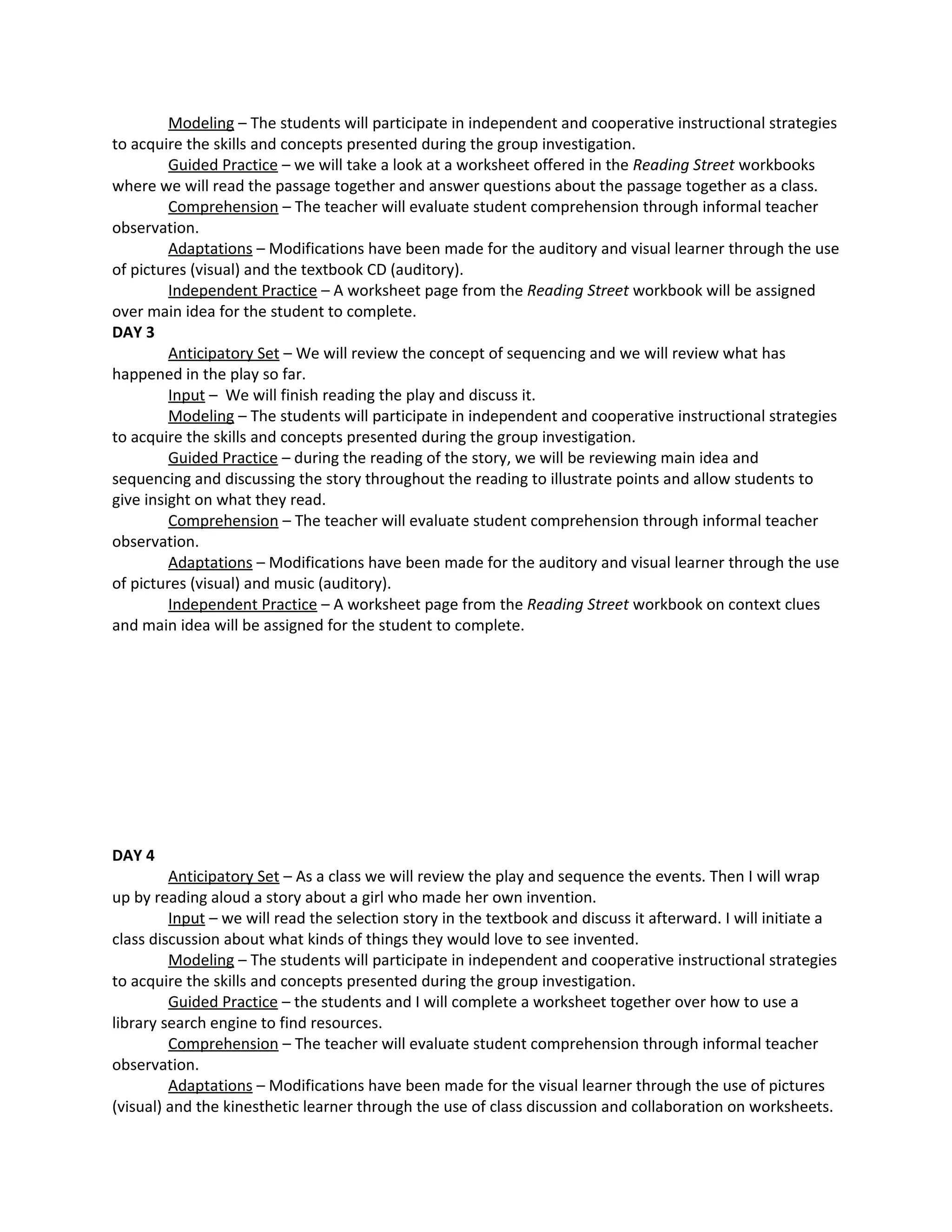 Modeling – The students will participate in independent and cooperative instructional strategies to acquire the skills and concepts presented during the group investigation.

Guided Practice – we will take a look at a worksheet offered in the Reading Street workbooks where we will read the passage together and answer questions about the passage together as a class.

Comprehension – The teacher will evaluate student comprehension through informal teacher observation.

Adaptations – Modifications have been made for the auditory and visual learner through the use of pictures (visual) and the textbook CD (auditory).

Independent Practice – A worksheet page from the Reading Street workbook will be assigned over main idea for the student to complete.

DAY 3

Anticipatory Set – We will review the concept of sequencing and we will review what has happened in the play so far.

Input – We will finish reading the play and discuss it.

Modeling – The students will participate in independent and cooperative instructional strategies to acquire the skills and concepts presented during the group investigation.

Guided Practice – during the reading of the story, we will be reviewing main idea and sequencing and discussing the story throughout the reading to illustrate points and allow students to give insight on what they read.

Comprehension – The teacher will evaluate student comprehension through informal teacher observation.

Adaptations – Modifications have been made for the auditory and visual learner through the use of pictures (visual) and music (auditory).

Independent Practice – A worksheet page from the Reading Street workbook on context clues and main idea will be assigned for the student to complete.

DAY 4

Anticipatory Set – As a class we will review the play and sequence the events. Then I will wrap up by reading aloud a story about a girl who made her own invention.

Input – we will read the selection story in the textbook and discuss it afterward. I will initiate a class discussion about what kinds of things they would love to see invented.

Modeling – The students will participate in independent and cooperative instructional strategies to acquire the skills and concepts presented during the group investigation.

Guided Practice – the students and I will complete a worksheet together over how to use a library search engine to find resources.

Comprehension – The teacher will evaluate student comprehension through informal teacher observation.

Adaptations – Modifications have been made for the visual learner through the use of pictures (visual) and the kinesthetic learner through the use of class discussion and collaboration on worksheets.